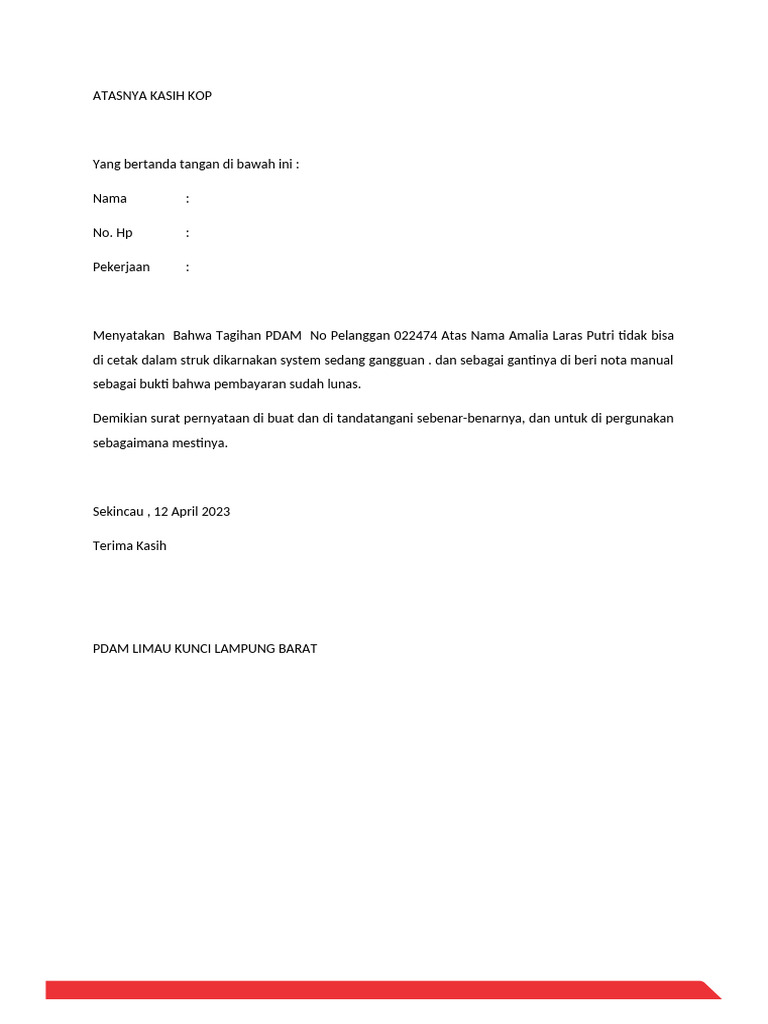 ATASNYA KASIH KOP

Yang bertanda tangan di bawah ini :

Nama :

No. Hp :

Pekerjaan :

Menyatakan Bahwa Tagihan PDAM No Pelanggan 022474 Atas Nama Amalia Laras Putri tidak bisa di cetak dalam struk dikarnakan system sedang gangguan . dan sebagai gantinya di beri nota manual sebagai bukti bahwa pembayaran sudah lunas.

Demikian surat pernyataan di buat dan di tandatangani sebenar-benarnya, dan untuk di pergunakan sebagaimana mestinya.

Sekincau , 12 April 2023

Terima Kasih

PDAM LIMAU KUNCI LAMPUNG BARAT